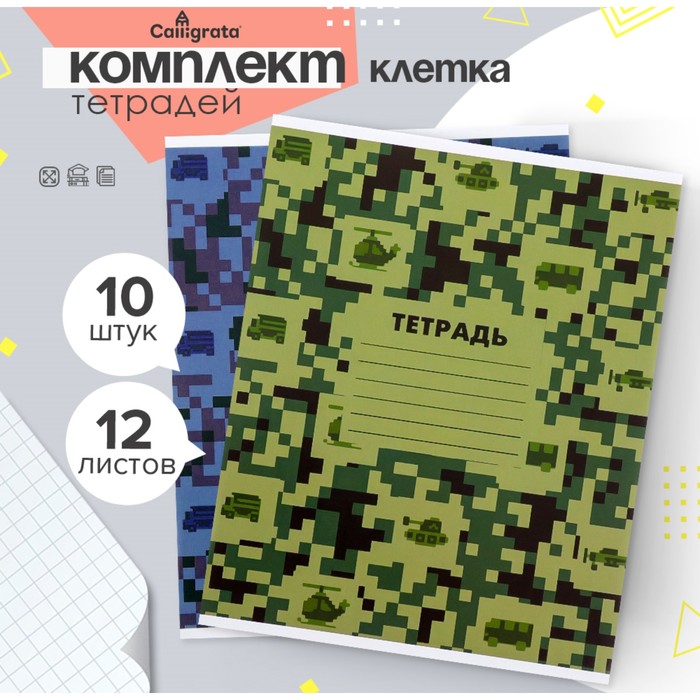 Calligrata

КОМПЛЕКТ клетка
тетрадей

10
штук

12
листов

ТЕТРАДЬ